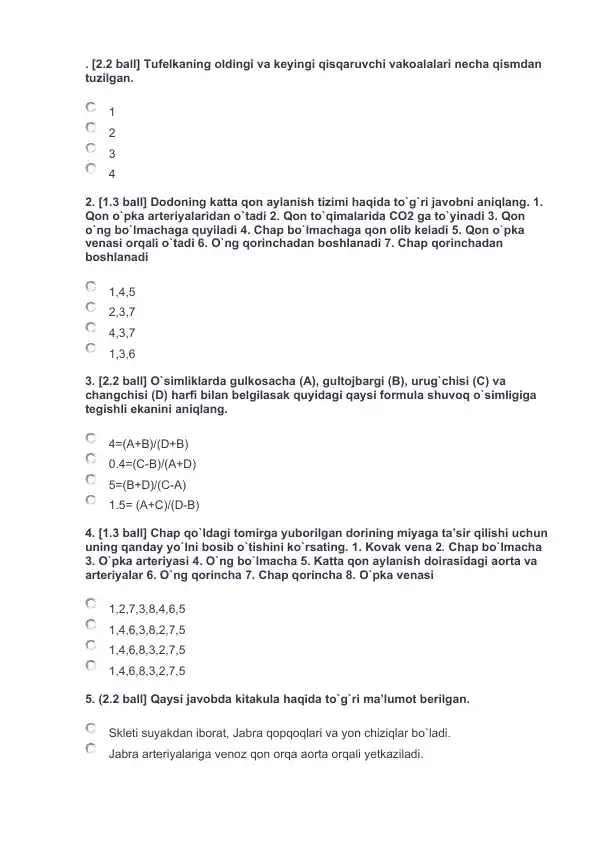 . [2.2 ball] Tufelkaning oldingi va keyingi qisqaruvchi vakoalalari necha qismdan tuzilgan.

1
2
3
4

2. [1.3 ball] Dodoning katta qon aylanish tizimi haqida to`g`ri javobni aniqlang. 1. Qon o`pka arteriyalaridan o`tadi 2. Qon to`qimalarida CO2 ga to`yinadi 3. Qon o`ng bo`lmachaga quyiladi 4. Chap bo`lmachaga qon olib keladi 5. Qon o`pka venasi orqali o`tadi 6. O`ng qorinchadan boshlanadi 7. Chap qorinchadan boshlanadi

1,4,5
2,3,7
4,3,7
1,3,6

3. [2.2 ball] O`simliklarda gulkosacha (A), gultojbargi (B), urug`chisi (C) va changchisi (D) harfi bilan belgilasak quyidagi qaysi formula shuvoq o`simligiga tegishli ekanini aniqlang.

4=(A+B)/(D+B)
0.4=(C-B)/(A+D)
5=(B+D)/(C-A)
1.5= (A+C)/(D-B)

4. [1.3 ball] Chap qo`ldagi tomirga yuborilgan dorining miyaga ta'sir qilishi uchun uning qanday yo`lni bosib o`tishini ko`rsating. 1. Kovak vena 2. Chap bo`lmacha 3. O`pka arteriyasi 4. O`ng bo`lmacha 5. Katta qon aylanish doirasidagi aorta va arteriyalar 6. O`ng qorincha 7. Chap qorincha 8. O`pka venasi

1,2,7,3,8,4,6,5
1,4,6,3,8,2,7,5
1,4,6,8,3,2,7,5
1,4,6,8,3,2,7,5

5. (2.2 ball] Qaysi javobda kitakula haqida to`g`ri ma'lumot berilgan.

Skleti suyakdan iborat, Jabra qopqoqlari va yon chiziqlar bo`ladi.
Jabra arteriyalariga venoz qon orqa aorta orqali yetkaziladi.